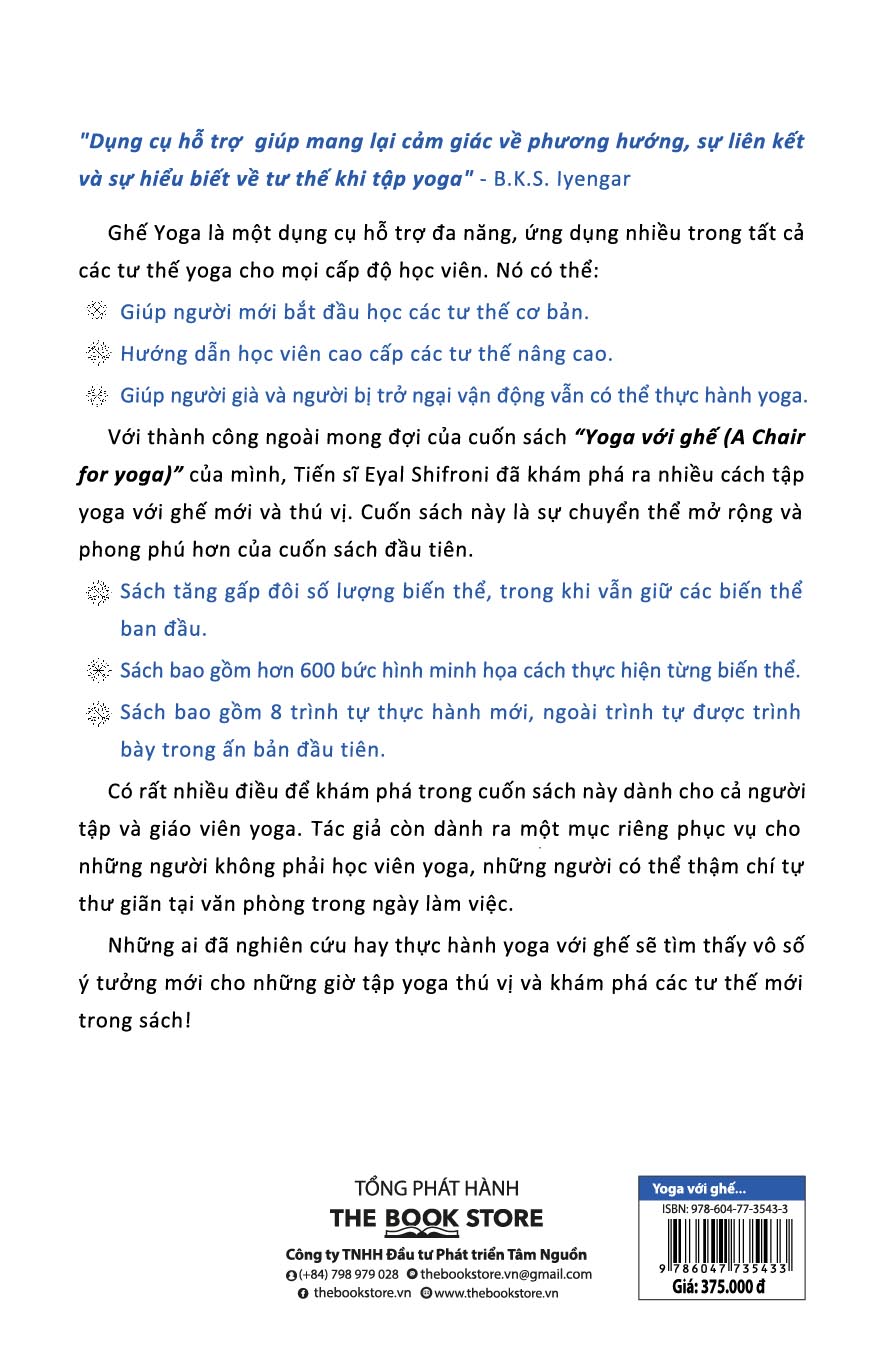 "Dụng cụ hỗ trợ  giúp mang lại cảm giác về phương hướng, sự liên kết và sự hiểu biết về tư thế khi tập yoga" - B.K.S. Iyengar

Ghế Yoga là một dụng cụ hỗ trợ đa năng, ứng dụng nhiều trong tất cả các tư thế yoga cho mọi cấp độ học viên. Nó có thể:

Giúp người mới bắt đầu học các tư thế cơ bản.

Hướng dẫn học viên cao cấp các tư thế nâng cao.

Giúp người già và người bị trở ngại vận động vẫn có thể thực hành yoga.

Với thành công ngoài mong đợi của cuốn sách "Yoga với ghế (A Chair for yoga)" của mình, Tiến sĩ Eyal Shifroni đã khám phá ra nhiều cách tập yoga với ghế mới và thú vị. Cuốn sách này là sự chuyển thể mở rộng và phong phú hơn của cuốn sách đầu tiên.

Sách tăng gấp đôi số lượng biến thể, trong khi vẫn giữ các biến thể ban đầu.

Sách bao gồm hơn 600 bức hình minh họa cách thực hiện từng biến thể.

Sách bao gồm 8 trình tự thực hành mới, ngoài trình tự được trình bày trong ấn bản đầu tiên.

Có rất nhiều điều để khám phá trong cuốn sách này dành cho cả người tập và giáo viên yoga. Tác giả còn dành ra một mục riêng phục vụ cho những người không phải học viên yoga, những người có thể thậm chí tự thư giãn tại văn phòng trong ngày làm việc.

Những ai đã nghiên cứu hay thực hành yoga với ghế sẽ tìm thấy vô số ý tưởng mới cho những giờ tập yoga thú vị và khám phá các tư thế mới trong sách!

TỔNG PHÁT HÀNH
THE BOOK STORE
Công ty TNHH Đầu tư Phát triển Tâm Nguồn
(+84) 798 979 028 thebookstore.vn@gmail.com
thebookstore.vn www.thebookstore.vn

Yoga với ghế...
ISBN: 978-604-77-3543-3
9 786047 735433
Giá: 375.000 đ